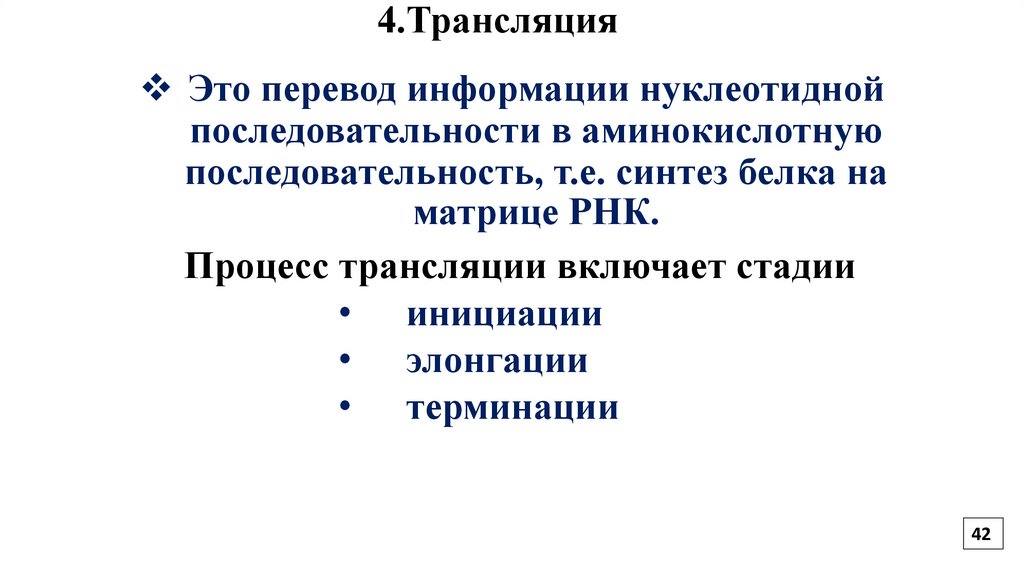 4.Трансляция

❖ Это перевод информации нуклеотидной последовательности в аминокислотную последовательность, т.е. синтез белка на матрице РНК.

Процесс трансляции включает стадии

• инициации
• элонгации
• терминации

42